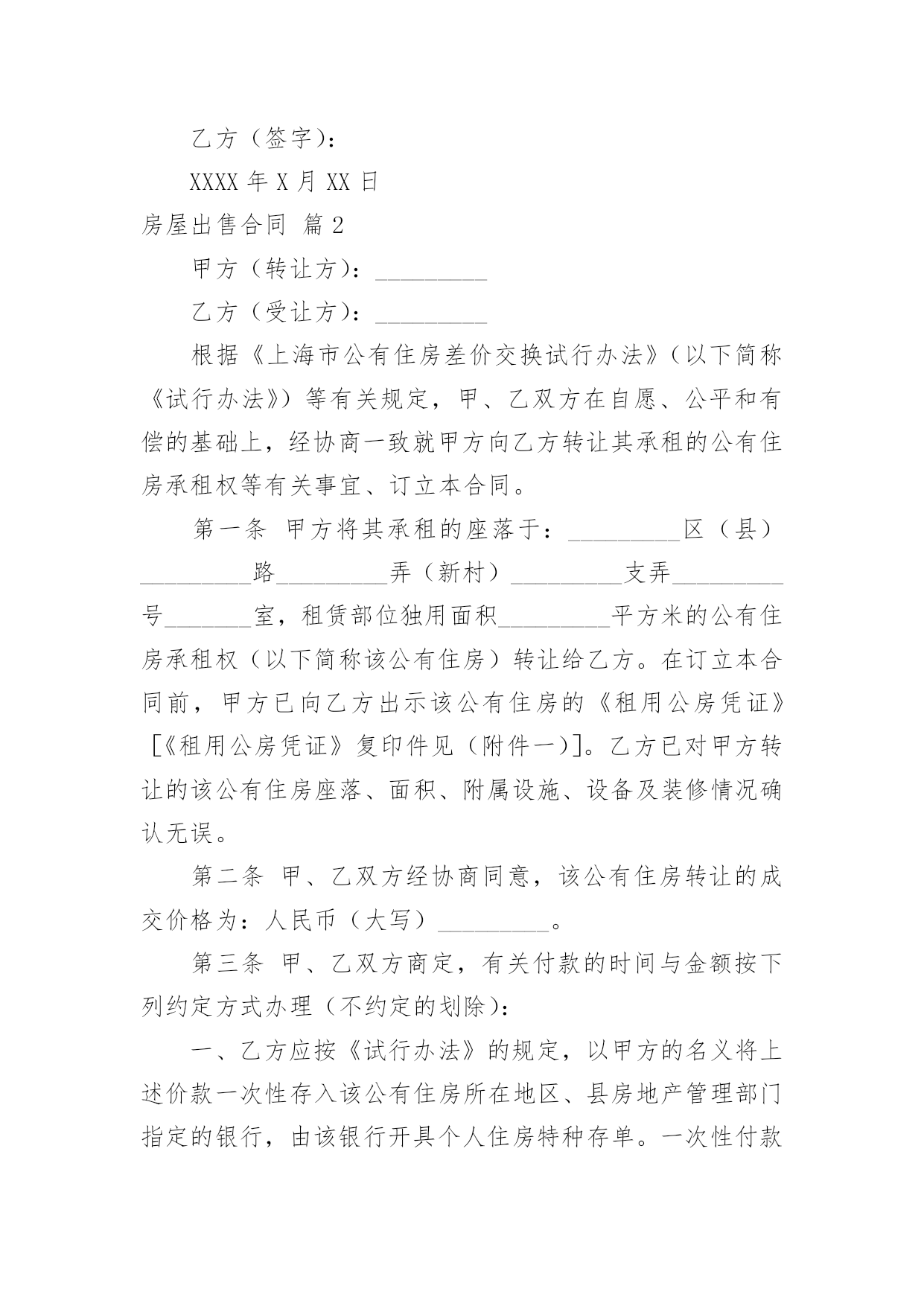 乙方（签字）：

XXXX 年 X 月 XX 日

房屋出售合同 篇 2

甲方（转让方）：__________

乙方（受让方）：__________

根据《上海市公有住房差价交换试行办法》（以下简称《试行办法》）等有关规定，甲、乙双方在自愿、公平和有偿的基础上，经协商一致就甲方向乙方转让其承租的公有住房承租权等有关事宜、订立本合同。

第一条 甲方将其承租的座落于：__________区（县）__________路__________弄（新村）__________支弄__________号________室，租赁部位独用面积__________平方米的公有住房承租权（以下简称该公有住房）转让给乙方。在订立本合同前，甲方已向乙方出示该公有住房的《租用公房凭证》[《租用公房凭证》复印件见（附件一）]。乙方已对甲方转让的该公有住房座落、面积、附属设施、设备及装修情况确认无误。

第二条 甲、乙双方经协商同意，该公有住房转让的成交价格为：人民币（大写）__________。

第三条 甲、乙双方商定，有关付款的时间与金额按下列约定方式办理（不约定的划除）：

一、乙方应按《试行办法》的规定，以甲方的名义将上述价款一次性存入该公有住房所在地区、县房地产管理部门指定的银行，由该银行开具个人住房特种存单。一次性付款